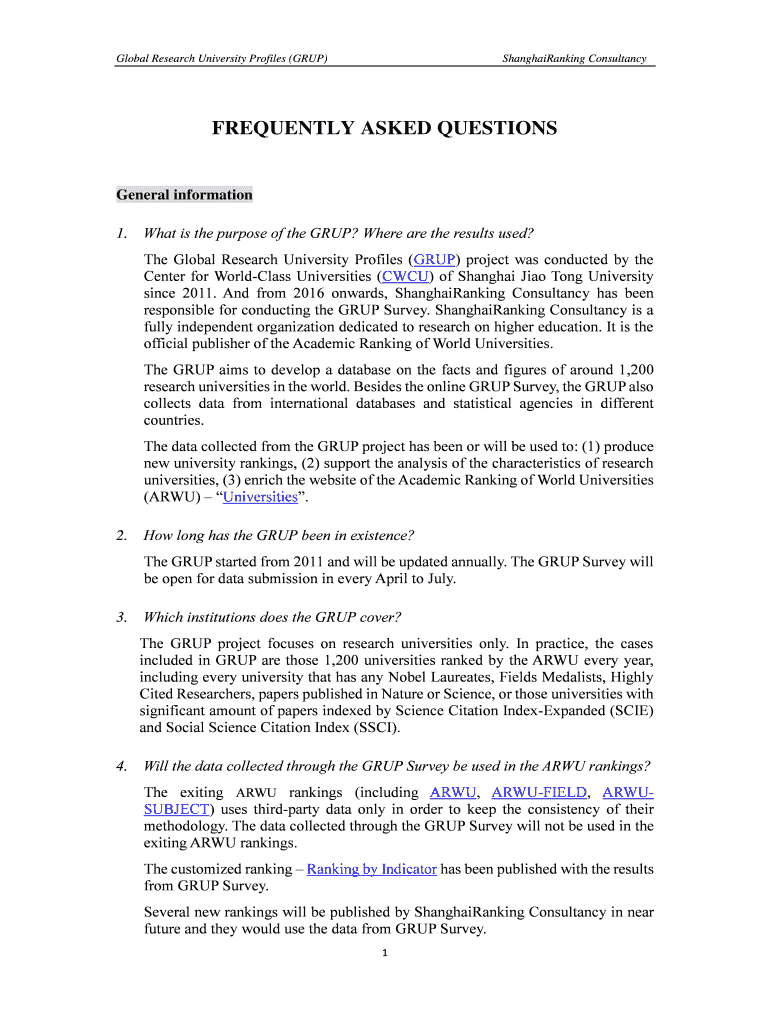 Global Research University Profiles (GRUP)

ShanghaiRanking Consultancy

FREQUENTLY ASKED QUESTIONS

General information

1. What is the purpose of the GRUP? Where are the results used?

The Global Research University Profiles (GRUP) project was conducted by the Center for World-Class Universities (CWCU) of Shanghai Jiao Tong University since 2011. And from 2016 onwards, ShanghaiRanking Consultancy has been responsible for conducting the GRUP Survey. ShanghaiRanking Consultancy is a fully independent organization dedicated to research on higher education. It is the official publisher of the Academic Ranking of World Universities.

The GRUP aims to develop a database on the facts and figures of around 1,200 research universities in the world. Besides the online GRUP Survey, the GRUP also collects data from international databases and statistical agencies in different countries.

The data collected from the GRUP project has been or will be used to: (1) produce new university rankings, (2) support the analysis of the characteristics of research universities, (3) enrich the website of the Academic Ranking of World Universities (ARWU) – “Universities”.

2. How long has the GRUP been in existence?

The GRUP started from 2011 and will be updated annually. The GRUP Survey will be open for data submission in every April to July.

3. Which institutions does the GRUP cover?

The GRUP project focuses on research universities only. In practice, the cases included in GRUP are those 1,200 universities ranked by the ARWU every year, including every university that has any Nobel Laureates, Fields Medalists, Highly Cited Researchers, papers published in Nature or Science, or those universities with significant amount of papers indexed by Science Citation Index-Expanded (SCIE) and Social Science Citation Index (SSCI).

4. Will the data collected through the GRUP Survey be used in the ARWU rankings?

The exiting ARWU rankings (including ARWU, ARWU-FIELD, ARWU-SUBJECT) uses third-party data only in order to keep the consistency of their methodology. The data collected through the GRUP Survey will not be used in the exiting ARWU rankings.

The customized ranking – Ranking by Indicator has been published with the results from GRUP Survey.

Several new rankings will be published by ShanghaiRanking Consultancy in near future and they would use the data from GRUP Survey.

1